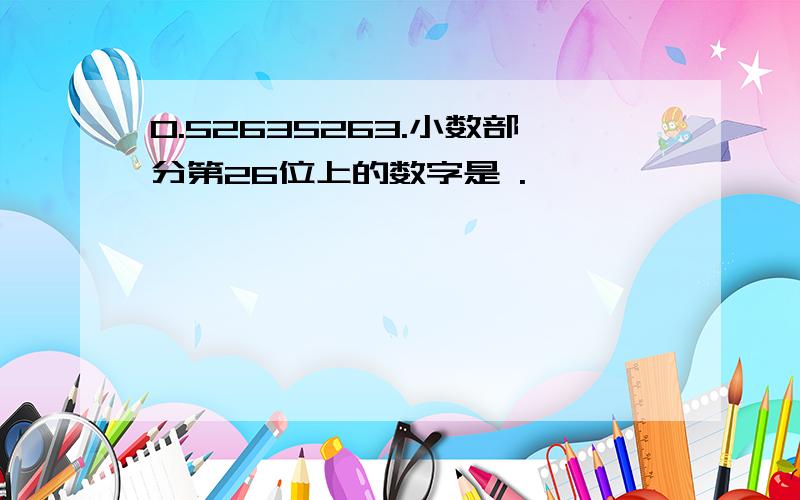 0.52635263.小数部分第26位上的数字是 .